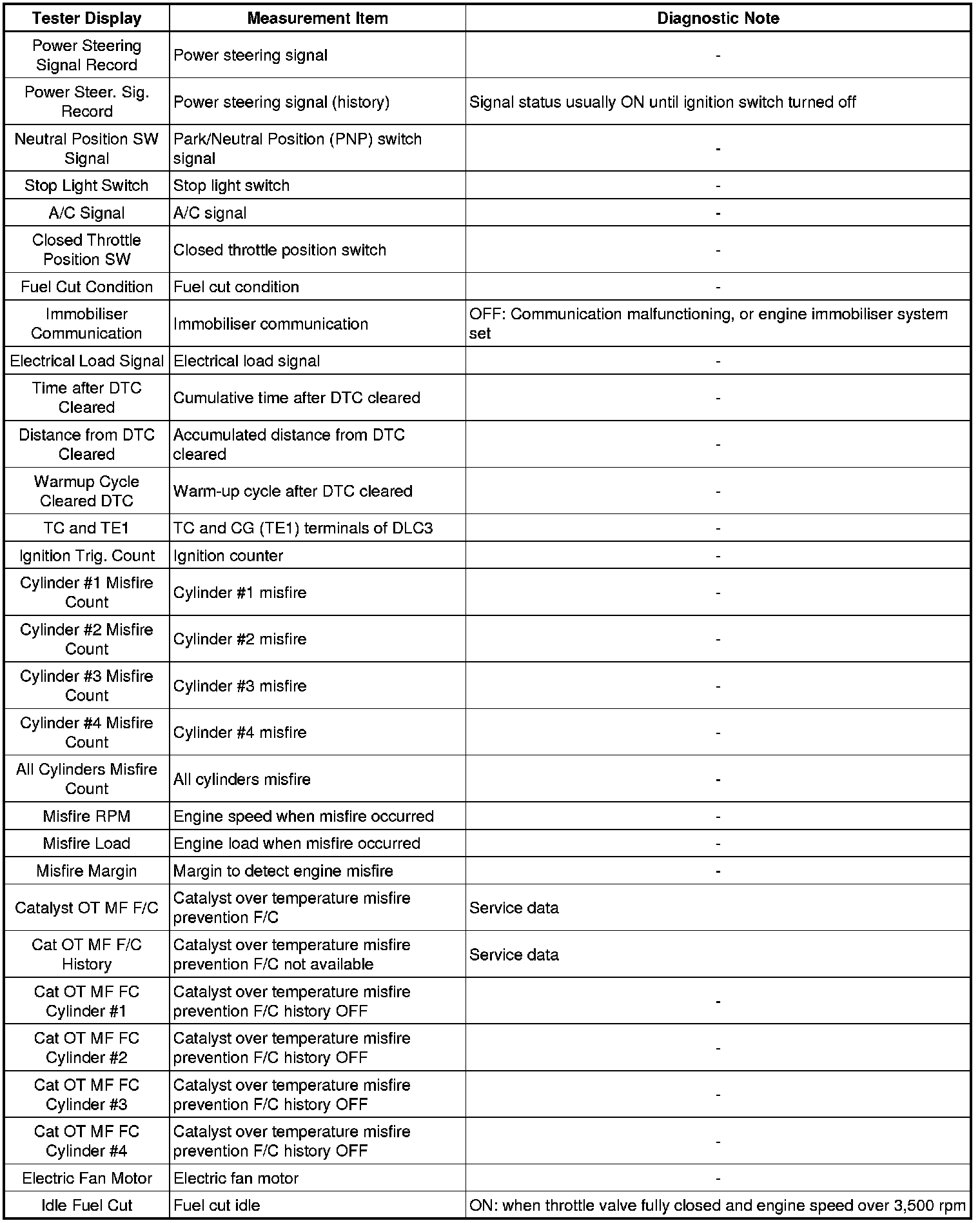 | Tester Display | Measurement Item | Diagnostic Note |
|---|---|---|
| Power Steering Signal Record | Power steering signal | - |
| Power Steer. Sig. Record | Power steering signal (history) | Signal status usually ON until ignition switch turned off |
| Neutral Position SW Signal | Park/Neutral Position (PNP) switch signal | - |
| Stop Light Switch | Stop light switch | - |
| A/C Signal | A/C signal | - |
| Closed Throttle Position SW | Closed throttle position switch | - |
| Fuel Cut Condition | Fuel cut condition | - |
| Immobiliser Communication | Immobiliser communication | OFF: Communication malfunctioning, or engine immobiliser system set |
| Electrical Load Signal | Electrical load signal | - |
| Time after DTC Cleared | Cumulative time after DTC cleared | - |
| Distance from DTC Cleared | Accumulated distance from DTC cleared | - |
| Warmup Cycle Cleared DTC | Warm-up cycle after DTC cleared | - |
| TC and TE1 | TC and CG (TE1) terminals of DLC3 | - |
| Ignition Trig. Count | Ignition counter | - |
| Cylinder #1 Misfire Count | Cylinder #1 misfire | - |
| Cylinder #2 Misfire Count | Cylinder #2 misfire | - |
| Cylinder #3 Misfire Count | Cylinder #3 misfire | - |
| Cylinder #4 Misfire Count | Cylinder #4 misfire | - |
| All Cylinders Misfire Count | All cylinders misfire | - |
| Misfire RPM | Engine speed when misfire occurred | - |
| Misfire Load | Engine load when misfire occurred | - |
| Misfire Margin | Margin to detect engine misfire | - |
| Catalyst OT MF F/C | Catalyst over temperature misfire prevention F/C | Service data |
| Cat OT MF F/C History | Catalyst over temperature misfire prevention F/C not available | Service data |
| Cat OT MF FC Cylinder #1 | Catalyst over temperature misfire prevention F/C history OFF | - |
| Cat OT MF FC Cylinder #2 | Catalyst over temperature misfire prevention F/C history OFF | - |
| Cat OT MF FC Cylinder #3 | Catalyst over temperature misfire prevention F/C history OFF | - |
| Cat OT MF FC Cylinder #4 | Catalyst over temperature misfire prevention F/C history OFF | - |
| Electric Fan Motor | Electric fan motor | - |
| Idle Fuel Cut | Fuel cut idle | ON: when throttle valve fully closed and engine speed over 3,500 rpm |